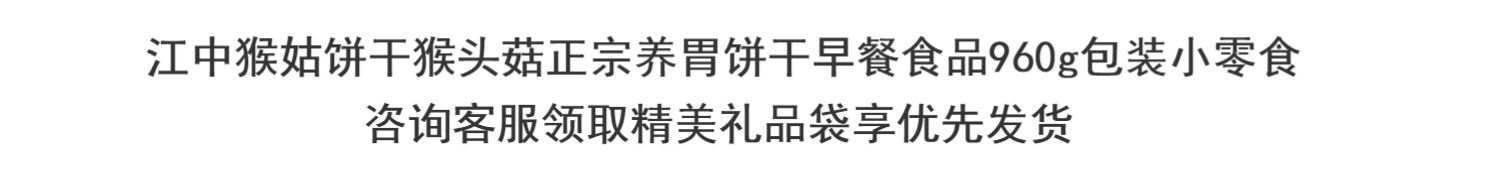 江中猴姑饼干猴头菇正宗养胃饼干早餐食品960g包装小零食
咨询客服领取精美礼品袋享优先发货